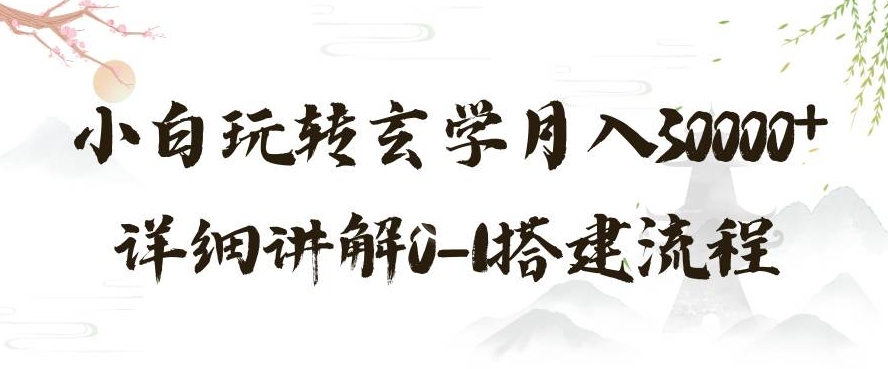 小白玩转玄学月入30000+

详细讲解0-1搭建流程